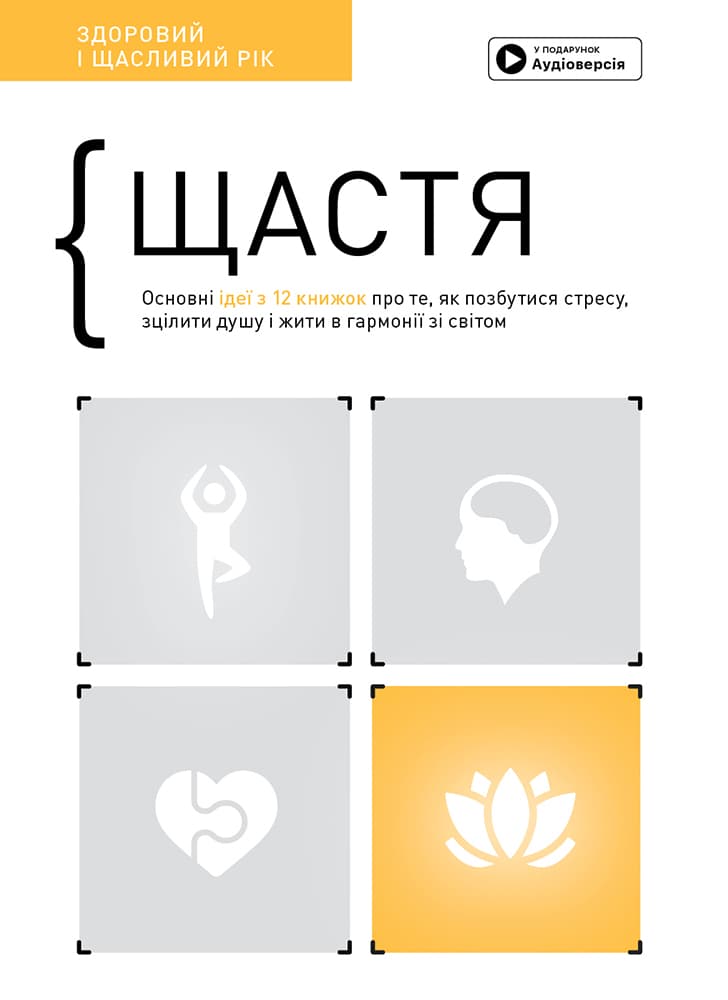 ЗДОРОВИЙ
І ЩАСЛИВИЙ РІК

У ПОДАРУНОК
Аудіоверсія

{ЩАСТЯ

Основні ідеї з 12 книжок про те, як позбутися стресу, зцілити душу і жити в гармонії зі світом